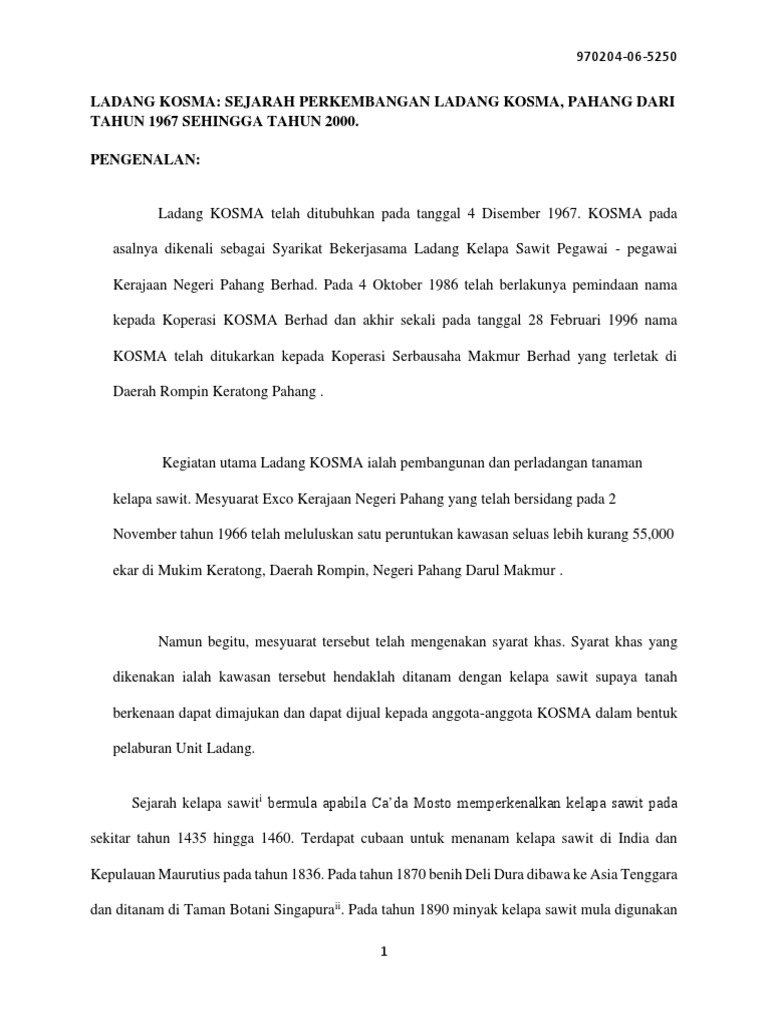 970204-06-5250

LADANG KOSMA: SEJARAH PERKEMBANGAN LADANG KOSMA, PAHANG DARI TAHUN 1967 SEHINGGA TAHUN 2000.

PENGENALAN:

Ladang KOSMA telah ditubuhkan pada tanggal 4 Disember 1967. KOSMA pada asalnya dikenali sebagai Syarikat Bekerjasama Ladang Kelapa Sawit Pegawai - pegawai Kerajaan Negeri Pahang Berhad. Pada 4 Oktober 1986 telah berlakunya pemindaan nama kepada Koperasi KOSMA Berhad dan akhir sekali pada tanggal 28 Februari 1996 nama KOSMA telah ditukarkan kepada Koperasi Serbausaha Makmur Berhad yang terletak di Daerah Rompin Keratong Pahang .

Kegiatan utama Ladang KOSMA ialah pembangunan dan perladangan tanaman kelapa sawit. Mesyuarat Exco Kerajaan Negeri Pahang yang telah bersidang pada 2 November tahun 1966 telah meluluskan satu peruntukan kawasan seluas lebih kurang 55,000 ekar di Mukim Keratong, Daerah Rompin, Negeri Pahang Darul Makmur .

Namun begitu, mesyuarat tersebut telah mengenakan syarat khas. Syarat khas yang dikenakan ialah kawasan tersebut hendaklah ditanam dengan kelapa sawit supaya tanah berkenaan dapat dimajukan dan dapat dijual kepada anggota-anggota KOSMA dalam bentuk pelaburan Unit Ladang.

Sejarah kelapa sawit$^{i}$ bermula apabila Ca'da Mosto memperkenalkan kelapa sawit pada sekitar tahun 1435 hingga 1460. Terdapat cubaan untuk menanam kelapa sawit di India dan Kepulauan Maurutius pada tahun 1836. Pada tahun 1870 benih Deli Dura dibawa ke Asia Tenggara dan ditanam di Taman Botani Singapura$^{ii}$. Pada tahun 1890 minyak kelapa sawit mula digunakan

1